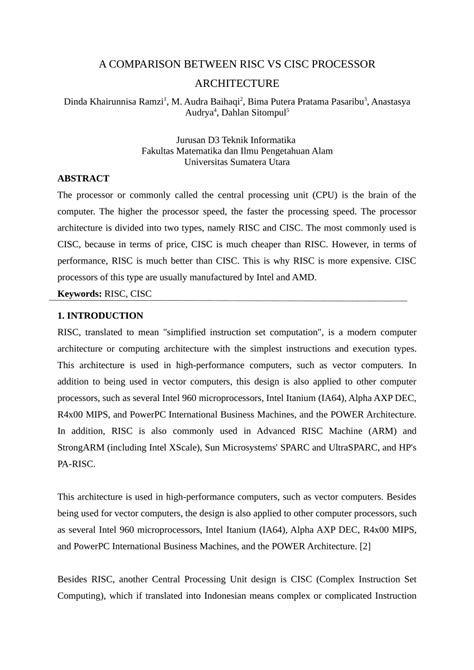 A COMPARISON BETWEEN RISC VS CISC PROCESSOR ARCHITECTURE

Dinda Khairunnisa Ramzi$^1$, M. Audra Baihaqi$^2$, Bima Putera Pratama Pasaribu$^3$, Anastasya Audrya$^4$, Dahlan Sitompul$^5$

Jurusan D3 Teknik Informatika
Fakultas Matematika dan Ilmu Pengetahuan Alam
Universitas Sumatera Utara

ABSTRACT

The processor or commonly called the central processing unit (CPU) is the brain of the computer. The higher the processor speed, the faster the processing speed. The processor architecture is divided into two types, namely RISC and CISC. The most commonly used is CISC, because in terms of price, CISC is much cheaper than RISC. However, in terms of performance, RISC is much better than CISC. This is why RISC is more expensive. CISC processors of this type are usually manufactured by Intel and AMD.

Keywords: RISC, CISC

1. INTRODUCTION

RISC, translated to mean "simplified instruction set computation", is a modern computer architecture or computing architecture with the simplest instructions and execution types. This architecture is used in high-performance computers, such as vector computers. In addition to being used in vector computers, this design is also applied to other computer processors, such as several Intel 960 microprocessors, Intel Itanium (IA64), Alpha AXP DEC, R4x00 MIPS, and PowerPC International Business Machines, and the POWER Architecture. In addition, RISC is also commonly used in Advanced RISC Machine (ARM) and StrongARM (including Intel XScale), Sun Microsystems' SPARC and UltraSPARC, and HP's PA-RISC.

This architecture is used in high-performance computers, such as vector computers. Besides being used for vector computers, the design is also applied to other computer processors, such as several Intel 960 microprocessors, Intel Itanium (IA64), Alpha AXP DEC, R4x00 MIPS, and PowerPC International Business Machines, and the POWER Architecture. [2]

Besides RISC, another Central Processing Unit design is CISC (Complex Instruction Set Computing), which if translated into Indonesian means complex or complicated Instruction